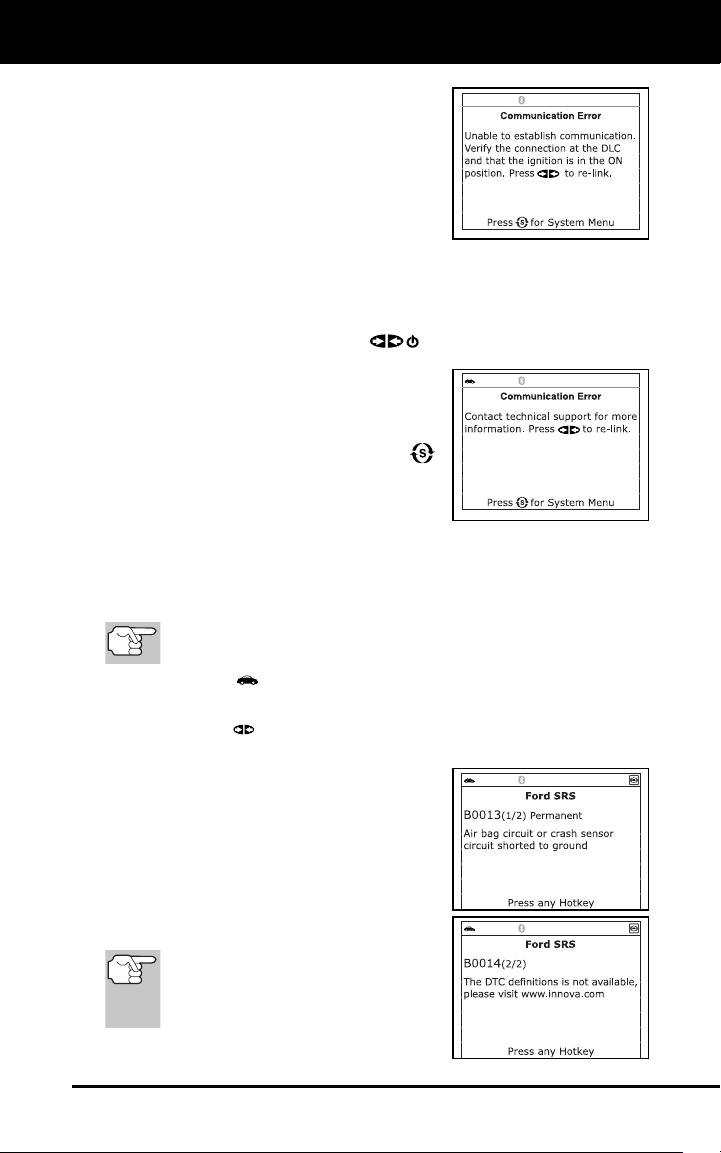 Communication Error

Unable to establish communication. Verify the connection at the DLC and that the ignition is in the ON position. Press to re-link.

Press for System Menu

Communication Error

Contact technical support for more information. Press to re-link.

Press for System Menu

Ford SRS

B0013(1/2) Permanent

Air bag circuit or crash sensor circuit shorted to ground

Press any Hotkey

Ford SRS

B0014(2/2)

The DTC definitions is not available, please visit www.innova.com

Press any Hotkey